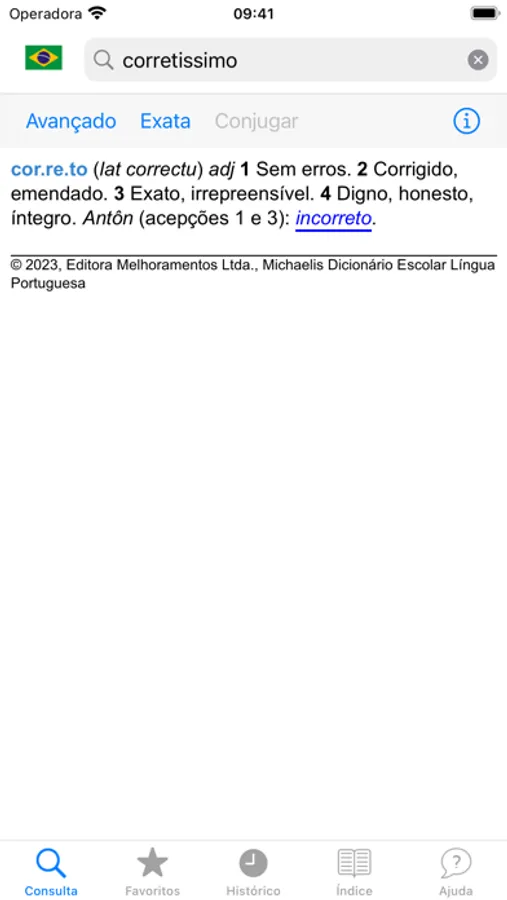 Operadora 09:41

corretissimo

Avançado Exata Conjugar

cor.re.to (lat correctu) adj 1 Sem erros. 2 Corrigido, emendado. 3 Exato, irrepreensível. 4 Digno, honesto, íntegro. Antôn (acepções 1 e 3): incorreto.

© 2023, Editora Melhoramentos Ltda., Michaelis Dicionário Escolar Língua Portuguesa

Consulta Favoritos Histórico Índice Ajuda